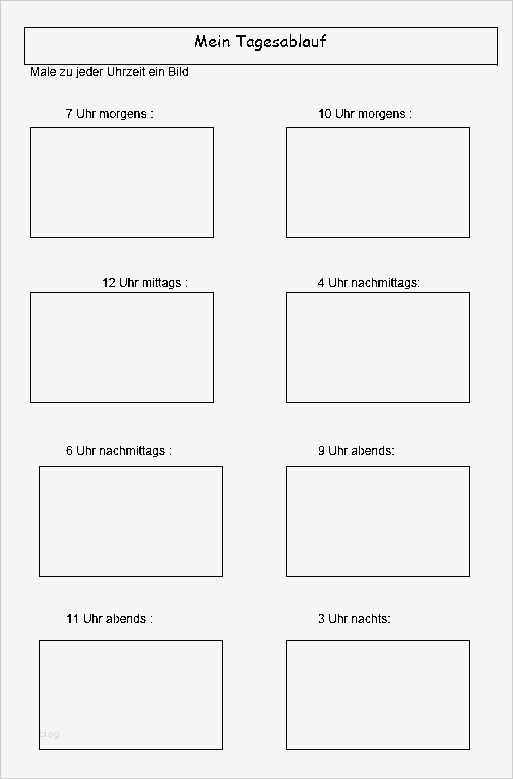 Mein Tagesablauf

Male zu jeder Uhrzeit ein Bild

7 Uhr morgens :

10 Uhr morgens :

12 Uhr mittags :

4 Uhr nachmittags:

6 Uhr nachmittags :

9 Uhr abends:

11 Uhr abends :

3 Uhr nachts:

blog